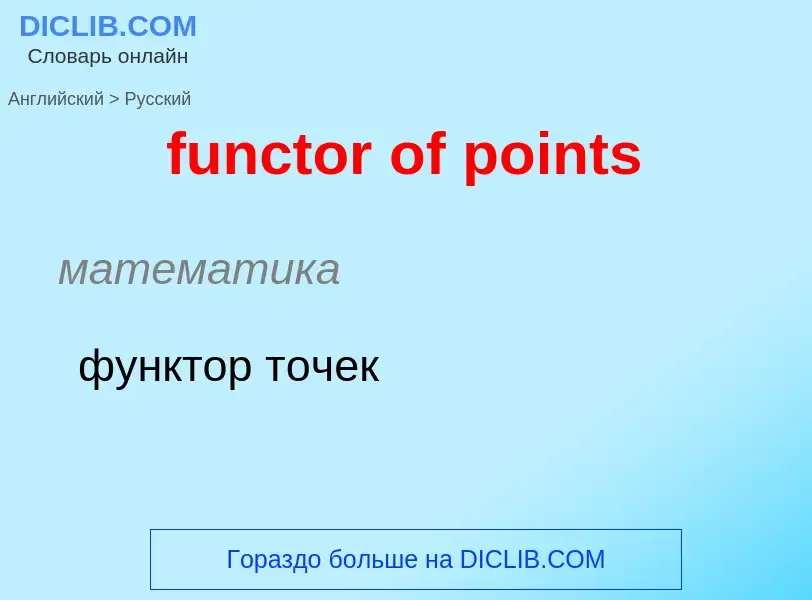 DICLIB.COM
Словарь онлайн

Английский > Русский

functor of points

математика

функтор точек

Гораздо больше на DICLIB.COM